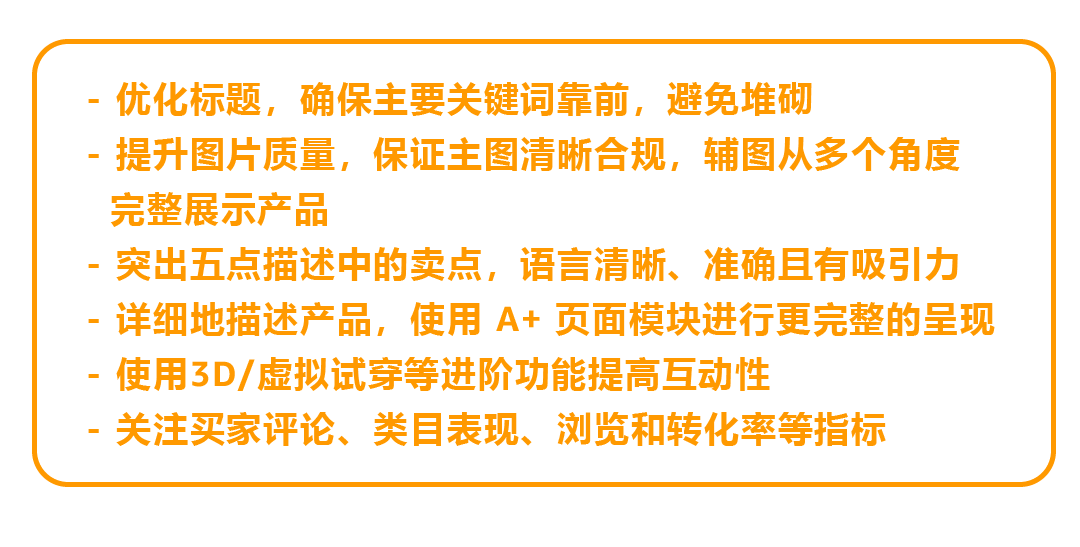 - 优化标题，确保主要关键词靠前，避免堆砌
- 提升图片质量，保证主图清晰合规，辅图从多个角度完整展示产品
- 突出五点描述中的卖点，语言清晰、准确且有吸引力
- 详细地描述产品，使用 A+ 页面模块进行更完整的呈现
- 使用3D/虚拟试穿等进阶功能提高互动性
- 关注买家评论、类目表现、浏览和转化率等指标